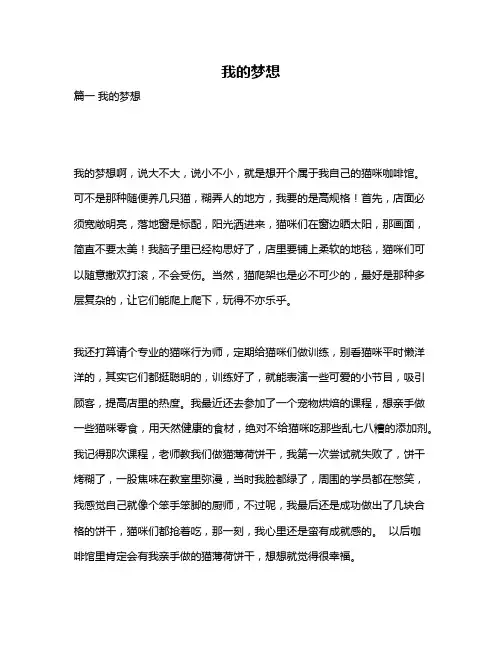 我的梦想

篇一 我的梦想

我的梦想啊，说大不大，说小不小，就是想开个属于我自己的猫咪咖啡馆。可不是那种随便养几只猫，糊弄人的地方，我要的是高规格！首先，店面必须宽敞明亮，落地窗是标配，阳光洒进来，猫咪们在窗边晒太阳，那画面，简直不要太美！我脑子里已经构思好了，店里要铺上柔软的地毯，猫咪们可以随意撒欢打滚，不会受伤。当然，猫爬架也是必不可少的，最好是那种多层复杂的，让它们能爬上爬下，玩得不亦乐乎。

我还打算请个专业的猫咪行为师，定期给猫咪们做训练，别看猫咪平时懒洋洋的，其实它们都挺聪明的，训练好了，就能表演一些可爱的小节目，吸引顾客，提高店里的热度。我最近还去参加了一个宠物烘焙的课程，想亲手做一些猫咪零食，用天然健康的食材，绝对不给猫咪吃那些乱七八糟的添加剂。我记得那次课程，老师教我们做猫薄荷饼干，我第一次尝试就失败了，饼干烤糊了，一股焦味在教室里弥漫，当时我脸都绿了，周围的学员都在憋笑，我感觉自己就像个笨手笨脚的厨师，不过呢，我最后还是成功做出了几块合格的饼干，猫咪们都抢着吃，那一刻，我心里还是蛮有成就感的。 以后咖啡馆里肯定会有我亲手做的猫薄荷饼干，想想就觉得很幸福。